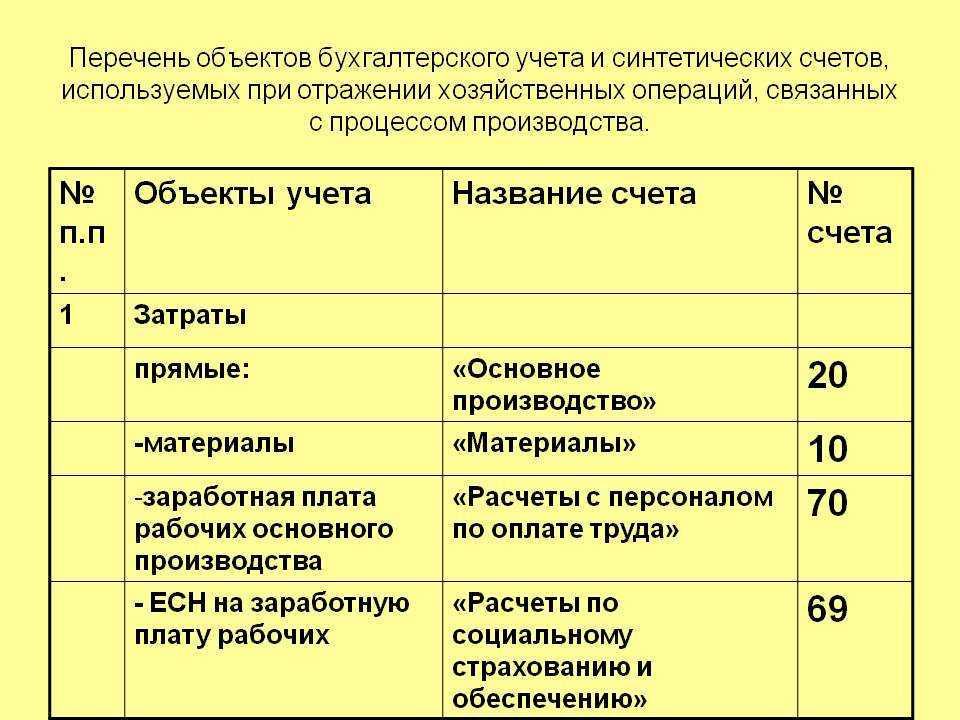 Перечень объектов бухгалтерского учета и синтетических счетов, используемых при отражении хозяйственных операций, связанных с процессом производства.

| № п.п. | Объекты учета | Название счета | № счета |
|---|---|---|---|
| 1 | Затраты | | |
| | прямые: | «Основное производство» | 20 |
| | -материалы | «Материалы» | 10 |
| | -заработная плата рабочих основного производства | «Расчеты с персоналом по оплате труда» | 70 |
| | - ЕСН на заработную плату рабочих | «Расчеты по социальному страхованию и обеспечению» | 69 |